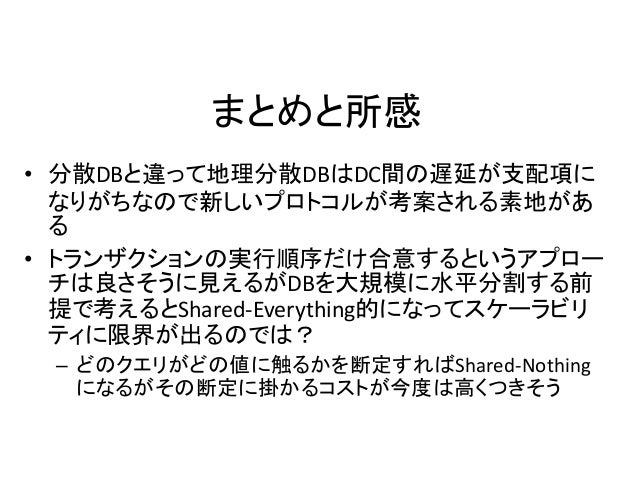 まとめと所感

• 分散DBと違って地理分散DBはDC間の遅延が支配項になりがちなので新しいプロトコルが考案される素地がある

• トランザクションの実行順序だけ合意するというアプローチは良さそうに見えるがDBを大規模に水平分割する前提で考えるとShared-Everything的になってスケーラビリティに限界が出るのでは？
- どのクエリがどの値に触るかを断定すればShared-Nothingになるがその断定に掛かるコストが今度は高くつきそう